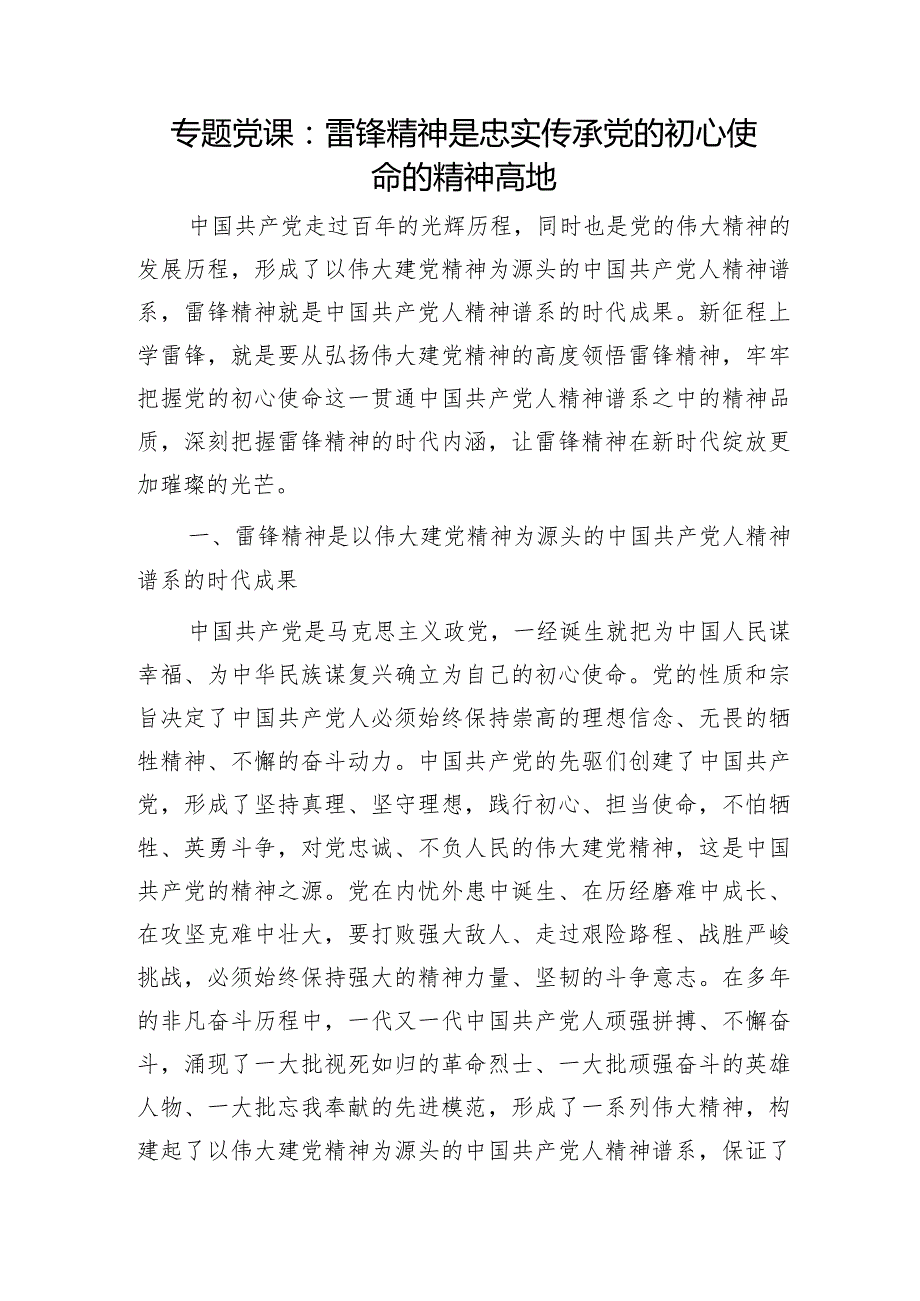 专题党课：雷锋精神是忠实传承党的初心使命的精神高地

中国共产党走过百年的光辉历程，同时也是党的伟大精神的发展历程，形成了以伟大建党精神为源头的中国共产党人精神谱系，雷锋精神就是中国共产党人精神谱系的时代成果。新征程上学雷锋，就是要从弘扬伟大建党精神的高度领悟雷锋精神，牢牢把握党的初心使命这一贯通中国共产党人精神谱系之中的精神品质，深刻把握雷锋精神的时代内涵，让雷锋精神在新时代绽放更加璀璨的光芒。

一、雷锋精神是以伟大建党精神为源头的中国共产党人精神谱系的时代成果

中国共产党是马克思主义政党，一经诞生就把为中国人民谋幸福、为中华民族谋复兴确立为自己的初心使命。党的性质和宗旨决定了中国共产党人必须始终保持崇高的理想信念、无畏的牺牲精神、不懈的奋斗动力。中国共产党的先驱们创建了中国共产党，形成了坚持真理、坚守理想，践行初心、担当使命，不怕牺牲、英勇斗争，对党忠诚、不负人民的伟大建党精神，这是中国共产党的精神之源。党在内忧外患中诞生、在历经磨难中成长、在攻坚克难中壮大，要打败强大敌人、走过艰险路程、战胜严峻挑战，必须始终保持强大的精神力量、坚韧的斗争意志。在多年的非凡奋斗历程中，一代又一代中国共产党人顽强拼搏、不懈奋斗，涌现了一大批视死如归的革命烈士、一大批顽强奋斗的英雄人物、一大批忘我奉献的先进模范，形成了一系列伟大精神，构建起了以伟大建党精神为源头的中国共产党人精神谱系，保证了